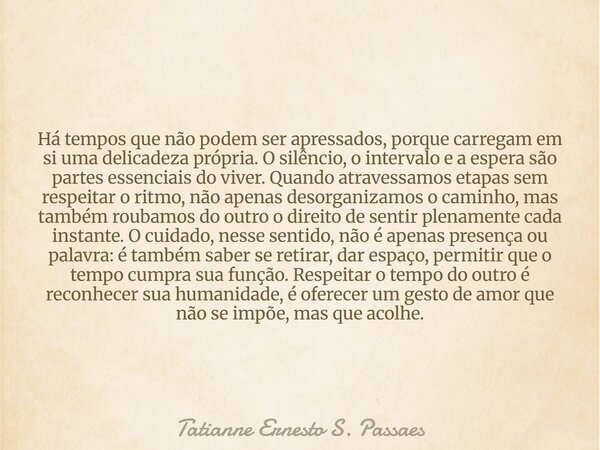 Há tempos que não podem ser apressados, porque carregam em si uma delicadeza própria. O silêncio, o intervalo e a espera são partes essenciais do viver. Quando atravessamos etapas sem respeitar o ritmo, não apenas desorganizamos o caminho, mas também roubamos do outro o direito de sentir plenamente cada instante. O cuidado, nesse sentido, não é apenas presença ou palavra: é também saber se retirar, dar espaço, permitir que o tempo cumpra sua função. Respeitar o tempo do outro é reconhecer sua humanidade, é oferecer um gesto de amor que não se impõe, mas que acolhe.

Tatianne Ernesto S. Passaes